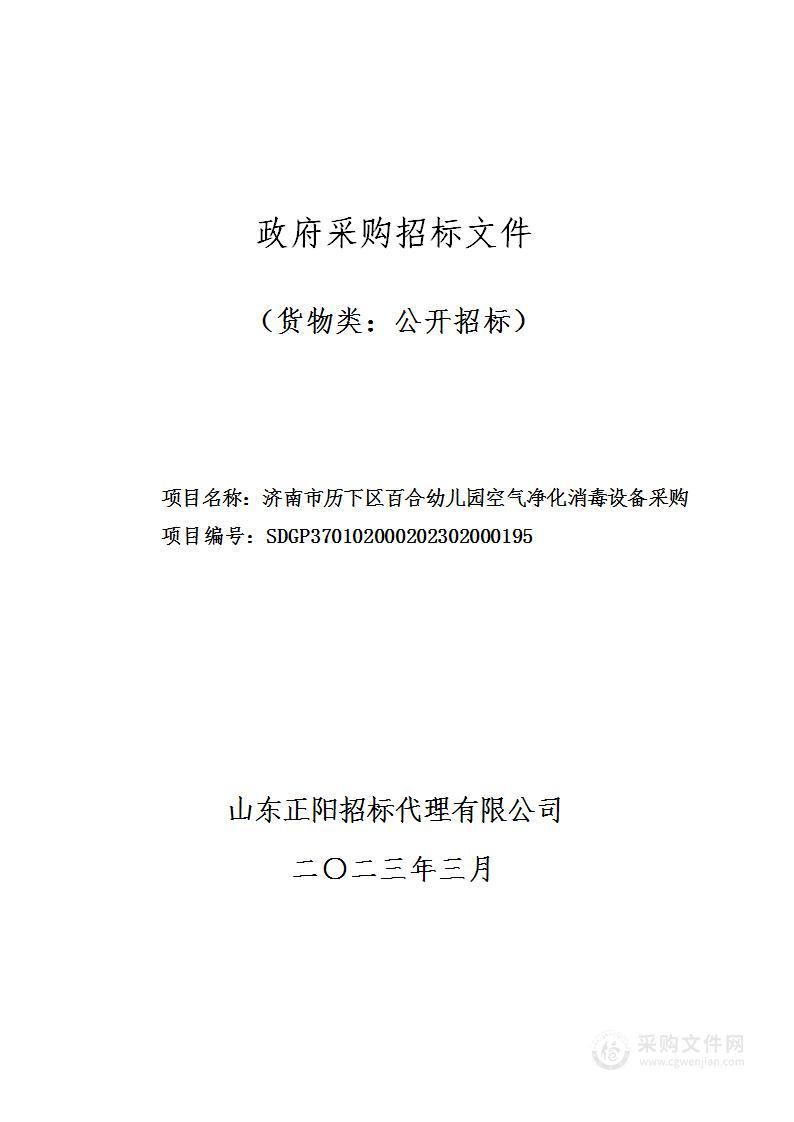 政府采购招标文件

（货物类：公开招标）

项目名称：济南市历下区百合幼儿园空气净化消毒设备采购
项目编号：SDGP370102000202302000195

山东正阳招标代理有限公司
二〇二三年三月

采购文件网
www.cgwenjian.com